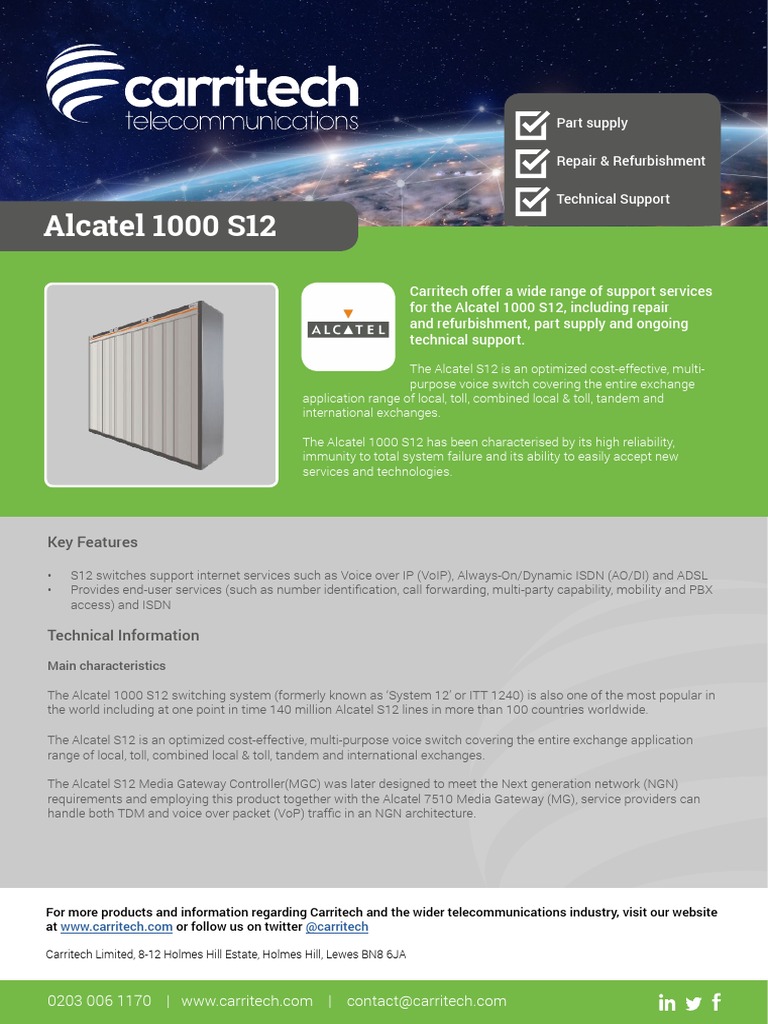 carritech
telecommunications

Part supply

Repair & Refurbishment

Technical Support

Alcatel 1000 S12

ALCATEL

Carritech offer a wide range of support services for the Alcatel 1000 S12, including repair and refurbishment, part supply and ongoing technical support.

The Alcatel S12 is an optimized cost-effective, multi-purpose voice switch covering the entire exchange application range of local, toll, combined local & toll, tandem and international exchanges.

The Alcatel 1000 S12 has been characterised by its high reliability, immunity to total system failure and its ability to easily accept new services and technologies.

Key Features

• S12 switches support internet services such as Voice over IP (VoIP), Always-On/Dynamic ISDN (AO/DI) and ADSL
• Provides end-user services (such as number identification, call forwarding, multi-party capability, mobility and PBX access) and ISDN

Technical Information

Main characteristics

The Alcatel 1000 S12 switching system (formerly known as 'System 12' or ITT 1240) is also one of the most popular in the world including at one point in time 140 million Alcatel S12 lines in more than 100 countries worldwide.

The Alcatel S12 is an optimized cost-effective, multi-purpose voice switch covering the entire exchange application range of local, toll, combined local & toll, tandem and international exchanges.

The Alcatel S12 Media Gateway Controller(MGC) was later designed to meet the Next generation network (NGN) requirements and employing this product together with the Alcatel 7510 Media Gateway (MG), service providers can handle both TDM and voice over packet (VoP) traffic in an NGN architecture.

For more products and information regarding Carritech and the wider telecommunications industry, visit our website at www.carritech.com or follow us on twitter @carritech

Carritech Limited, 8-12 Holmes Hill Estate, Holmes Hill, Lewes BN8 6JA

0203 006 1170 | www.carritech.com | contact@carritech.com